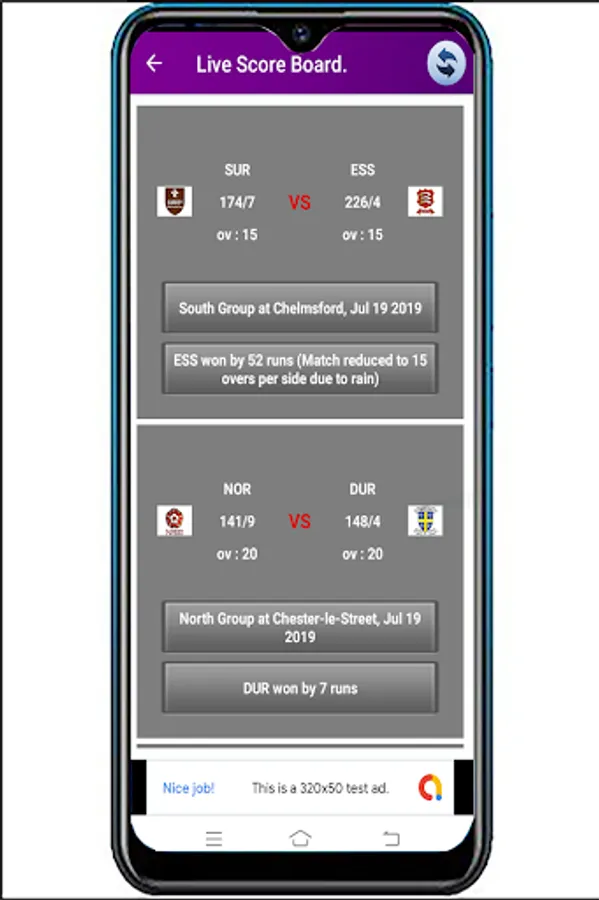 Live Score Board.

SUR
174/7
ov : 15

VS

ESS
226/4
ov : 15

South Group at Chelmsford, Jul 19 2019

ESS won by 52 runs (Match reduced to 15 overs per side due to rain)

NOR
141/9
ov : 20

VS

DUR
148/4
ov : 20

North Group at Chester-le-Street, Jul 19 2019

DUR won by 7 runs

Nice job! This is a 320x50 test ad.